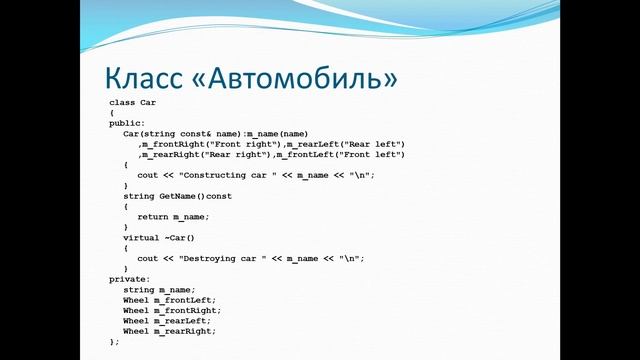 Класс «Автомобиль»

class Car
{
public:
Car(string const& name):m_name(name)
,m_frontRight("Front right"),m_rearLeft("Rear left")
,m_rearRight("Rear right"),m_frontLeft("Front left")
{
cout << "Constructing car " << m_name << "\n";
}
string GetName()const
{
return m_name;
}
virtual ~Car()
{
cout << "Destroying car " << m_name << "\n";
}
private:
string m_name;
Wheel m_frontLeft;
Wheel m_frontRight;
Wheel m_rearLeft;
Wheel m_rearRight;
};